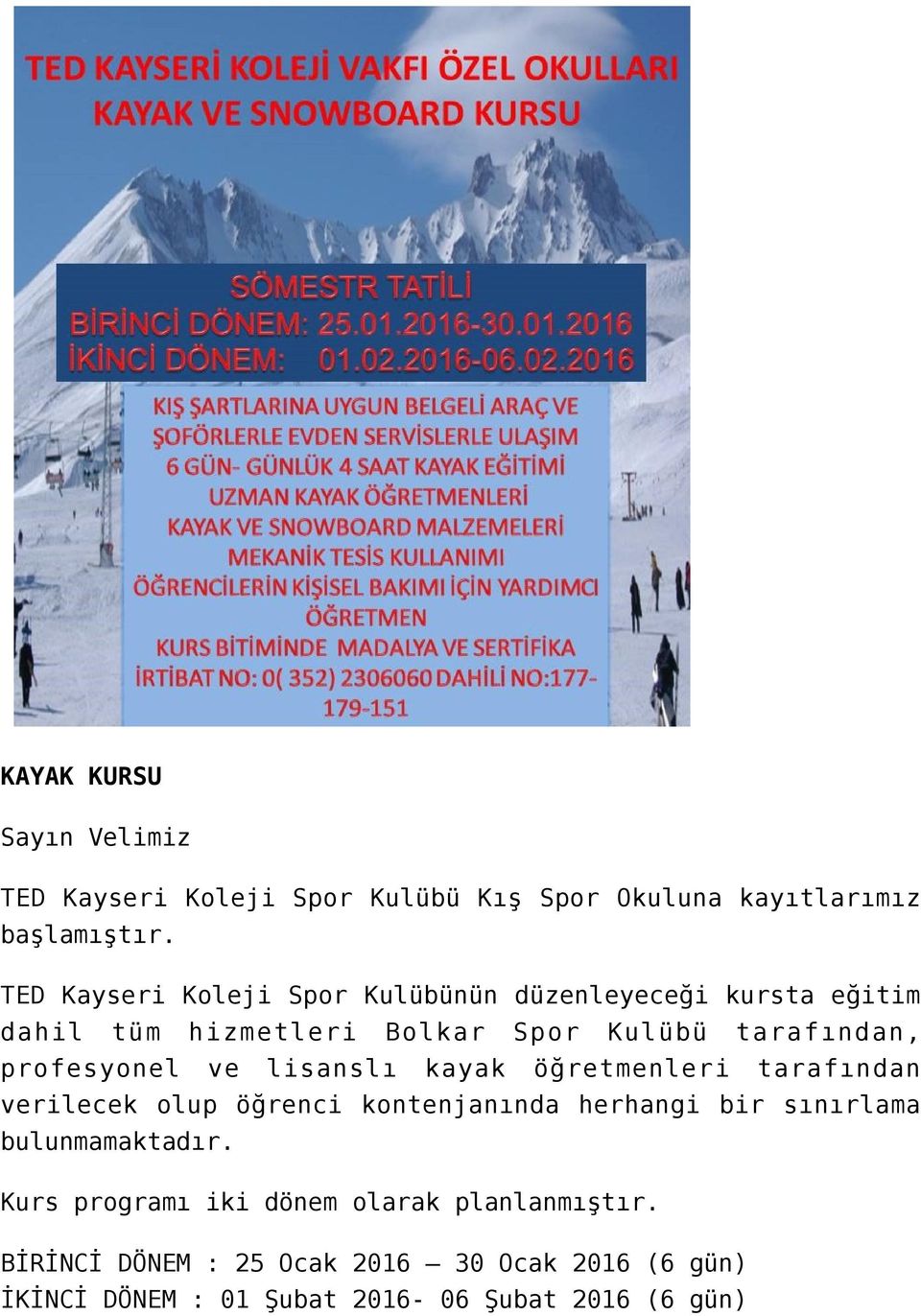 TED KAYSERİ KOLEJİ VAKFI ÖZEL OKULLARI
KAYAK VE SNOWBOARD KURSU

SÖMESTR TATİLİ
BİRİNCİ DÖNEM: 25.01.2016-30.01.2016
İKİNCİ DÖNEM: 01.02.2016-06.02.2016

KIŞ ŞARTLARINA UYGUN BELGELİ ARAÇ VE ŞOFÖRLERLE EVDEN SERVİSLERLE ULAŞIM
6 GÜN- GÜNLÜK 4 SAAT KAYAK EĞİTİMİ
UZMAN KAYAK ÖĞRETMENLERİ
KAYAK VE SNOWBOARD MALZEMELERİ
MEKANİK TESİS KULLANIMI
ÖĞRENCİLERİN KİŞİSEL BAKIMI İÇİN YARDIMCI ÖĞRETMEN
KURS BİTİMİNDE MADALYA VE SERTİFİKA
İRTİBAT NO: 0( 352) 2306060 DAHİLİ NO:177-179-151

KAYAK KURSU

Sayın Velimiz

TED Kayseri Koleji Spor Kulübü Kış Spor Okuluna kayıtlarımız başlamıştır.

TED Kayseri Koleji Spor Kulübünün düzenleyeceği kursta eğitim dahil tüm hizmetleri Bolkar Spor Kulübü tarafından, profesyonel ve lisanslı kayak öğretmenleri tarafından verilecek olup öğrenci kontenjanında herhangi bir sınırlama bulunmamaktadır.

Kurs programı iki dönem olarak planlanmıştır.

BİRİNCİ DÖNEM : 25 Ocak 2016 – 30 Ocak 2016 (6 gün)
İKİNCİ DÖNEM : 01 Şubat 2016- 06 Şubat 2016 (6 gün)